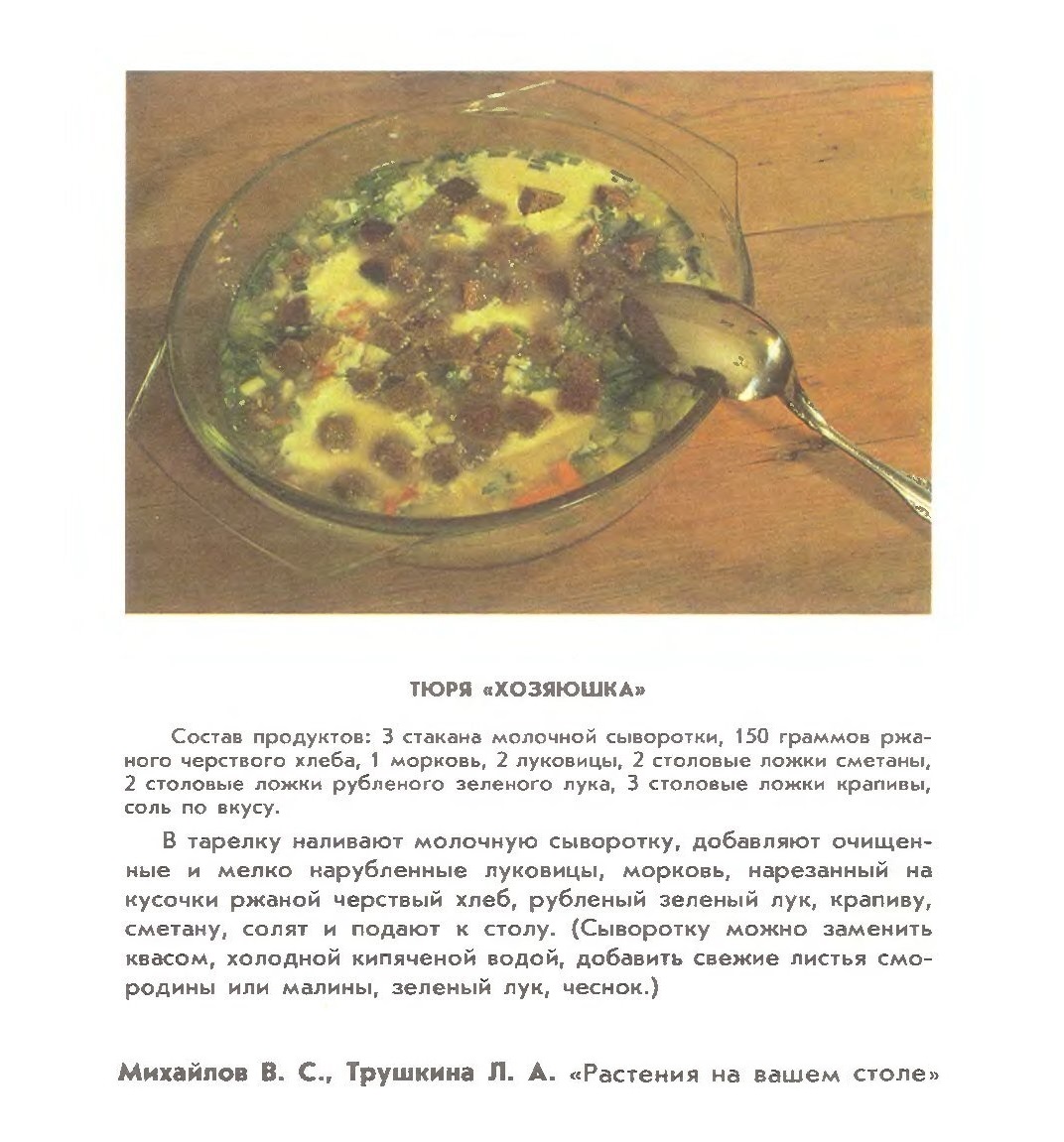 ТЮРЯ «ХОЗЯЮШКА»

Состав продуктов: 3 стакана молочной сыворотки, 150 граммов ржаного черствого хлеба, 1 морковь, 2 луковицы, 2 столовые ложки сметаны, 2 столовые ложки рубленого зеленого лука, 3 столовые ложки крапивы, соль по вкусу.

В тарелку наливают молочную сыворотку, добавляют очищенные и мелко нарубленные луковицы, морковь, нарезанный на кусочки ржаной черствый хлеб, рубленый зеленый лук, крапиву, сметану, солят и подают к столу. (Сыворотку можно заменить квасом, холодной кипяченой водой, добавить свежие листья смородины или малины, зеленый лук, чеснок.)

Михайлов В. С., Трушкина Л. А. «Растения на вашем столе»